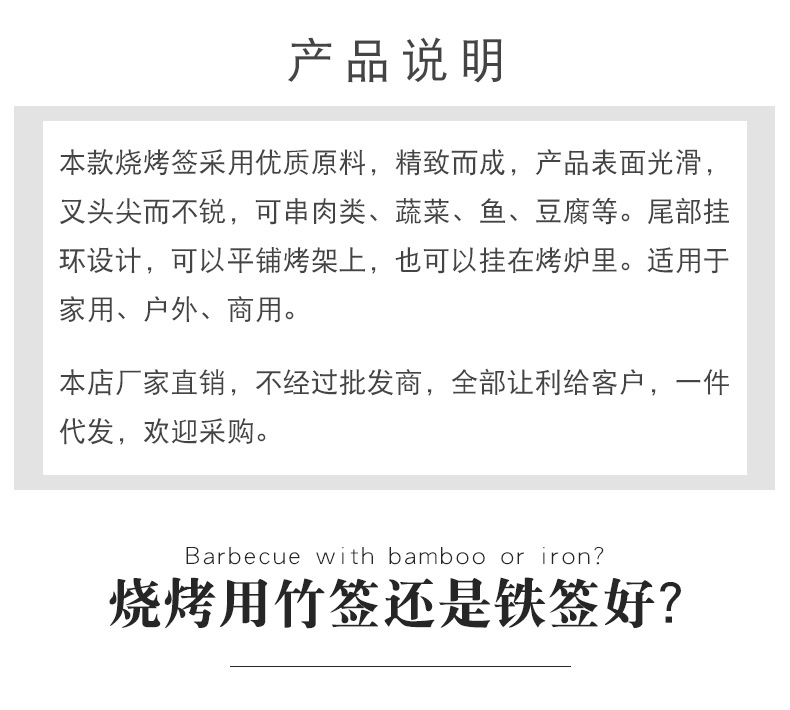 产品说明

本款烧烤签采用优质原料，精致而成，产品表面光滑，叉头尖而不锐，可串肉类、蔬菜、鱼、豆腐等。尾部挂环设计，可以平铺烤架上，也可以挂在烤炉里。适用于家用、户外、商用。

本店厂家直销，不经过批发商，全部让利给客户，一件代发，欢迎采购。

Barbecue with bamboo or iron?

烧烤用竹签还是铁签好?